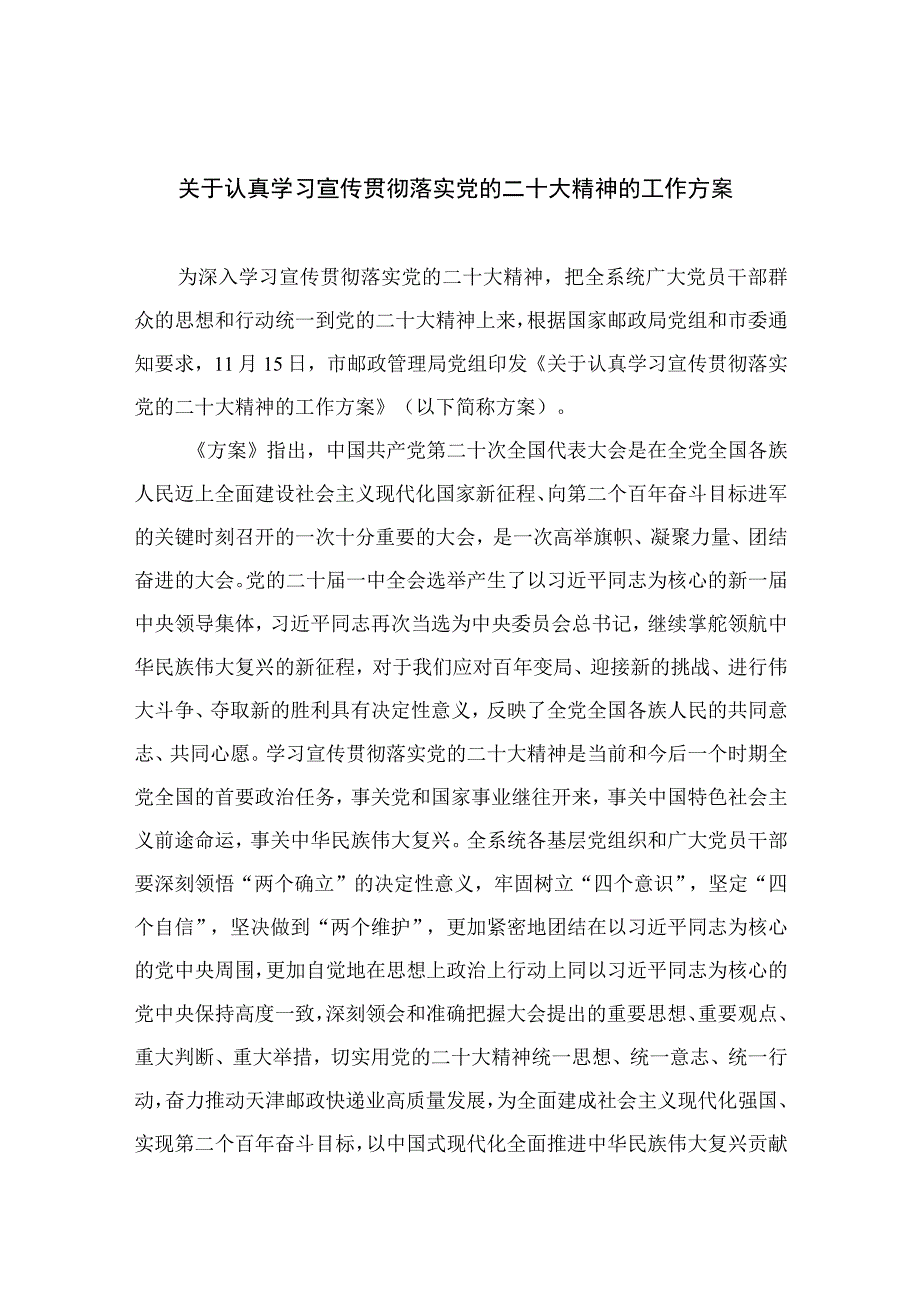 关于认真学习宣传贯彻落实党的二十大精神的工作方案

为深入学习宣传贯彻落实党的二十大精神，把全系统广大党员干部群众的思想和行动统一到党的二十大精神上来，根据国家邮政局党组和市委通知要求，11月15日，市邮政管理局党组印发《关于认真学习宣传贯彻落实党的二十大精神的工作方案》（以下简称方案）。

《方案》指出，中国共产党第二十次全国代表大会是在全党全国各族人民迈上全面建设社会主义现代化国家新征程、向第二个百年奋斗目标进军的关键时刻召开的一次十分重要的大会，是一次高举旗帜、凝聚力量、团结奋进的大会。党的二十届一中全会选举产生了以习近平同志为核心的新一届中央领导集体，习近平同志再次当选为中央委员会总书记，继续掌舵领航中华民族伟大复兴的新征程，对于我们应对百年变局、迎接新的挑战、进行伟大斗争、夺取新的胜利具有决定性意义，反映了全党全国各族人民的共同意志、共同心愿。学习宣传贯彻落实党的二十大精神是当前和今后一个时期全党全国的首要政治任务，事关党和国家事业继往开来，事关中国特色社会主义前途命运，事关中华民族伟大复兴。全系统各基层党组织和广大党员干部要深刻领悟“两个确立”的决定性意义，牢固树立“四个意识”，坚定“四个自信”，坚决做到“两个维护”，更加紧密地团结在以习近平同志为核心的党中央周围，更加自觉地在思想上政治上行动上同以习近平同志为核心的党中央保持高度一致，深刻领会和准确把握大会提出的重要思想、重要观点、重大判断、重大举措，切实用党的二十大精神统一思想、统一意志、统一行动，奋力推动天津邮政快递业高质量发展，为全面建成社会主义现代化强国、实现第二个百年奋斗目标，以中国式现代化全面推进中华民族伟大复兴贡献